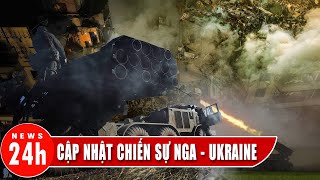 NEWS
24h
CẬP NHẬT CHIẾN SỰ NGA - UKRAINE